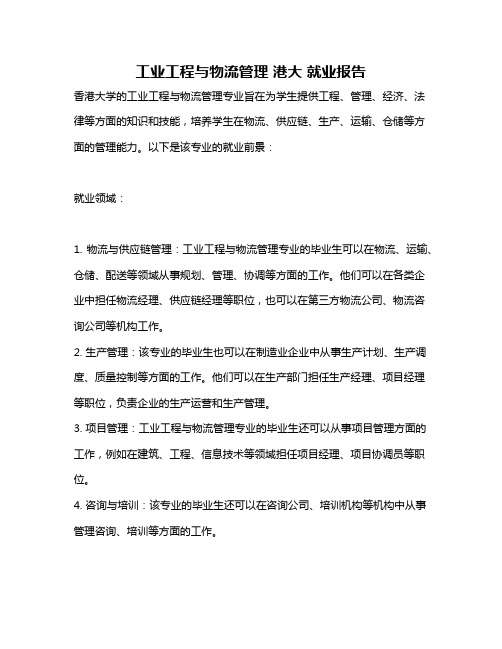 工业工程与物流管理 港大 就业报告

香港大学的工业工程与物流管理专业旨在为学生提供工程、管理、经济、法律等方面的知识和技能，培养学生在物流、供应链、生产、运输、仓储等方面的管理能力。以下是该专业的就业前景：

就业领域：

1. 物流与供应链管理：工业工程与物流管理专业的毕业生可以在物流、运输、仓储、配送等领域从事规划、管理、协调等方面的工作。他们可以在各类企业中担任物流经理、供应链经理等职位，也可以在第三方物流公司、物流咨询公司等机构工作。

2. 生产管理：该专业的毕业生也可以在制造业企业中从事生产计划、生产调度、质量控制等方面的工作。他们可以在生产部门担任生产经理、项目经理等职位，负责企业的生产运营和生产管理。

3. 项目管理：工业工程与物流管理专业的毕业生还可以从事项目管理方面的工作，例如在建筑、工程、信息技术等领域担任项目经理、项目协调员等职位。

4. 咨询与培训：该专业的毕业生还可以在咨询公司、培训机构等机构中从事管理咨询、培训等方面的工作。